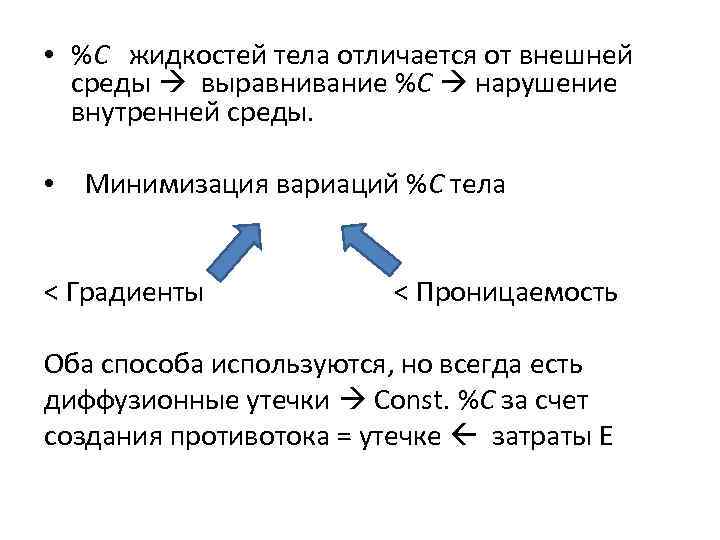 • %C жидкостей тела отличается от внешней среды → выравнивание %C → нарушение внутренней среды.

• Минимизация вариаций %C тела

< Градиенты

< Проницаемость

Оба способа используются, но всегда есть диффузионные утечки → Const. %C за счет создания противотока = утечке ← затраты E